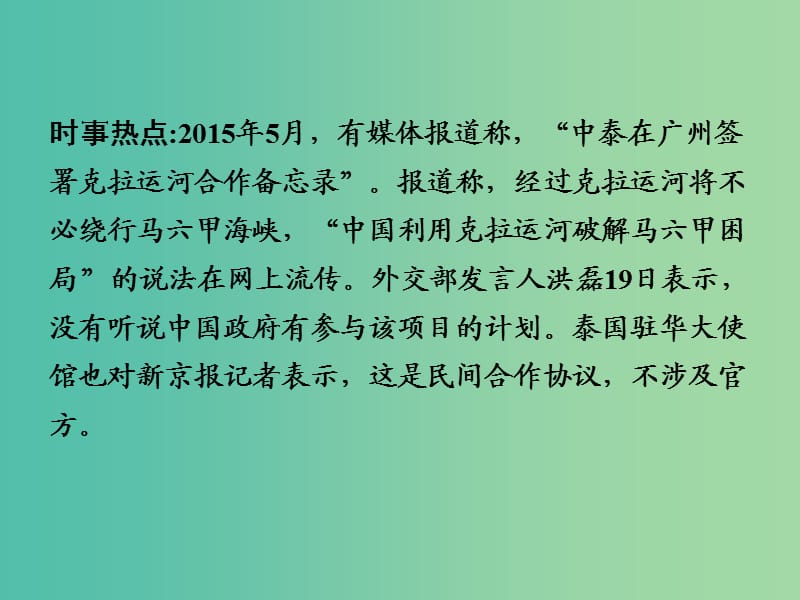 时事热点:2015年5月，有媒体报道称，“中泰在广州签署克拉运河合作备忘录”。报道称，经过克拉运河将不必绕行马六甲海峡，“中国利用克拉运河破解马六甲困局”的说法在网上流传。外交部发言人洪磊19日表示，没有听说中国政府有参与该项目的计划。泰国驻华大使馆也对新京报记者表示，这是民间合作协议，不涉及官方。